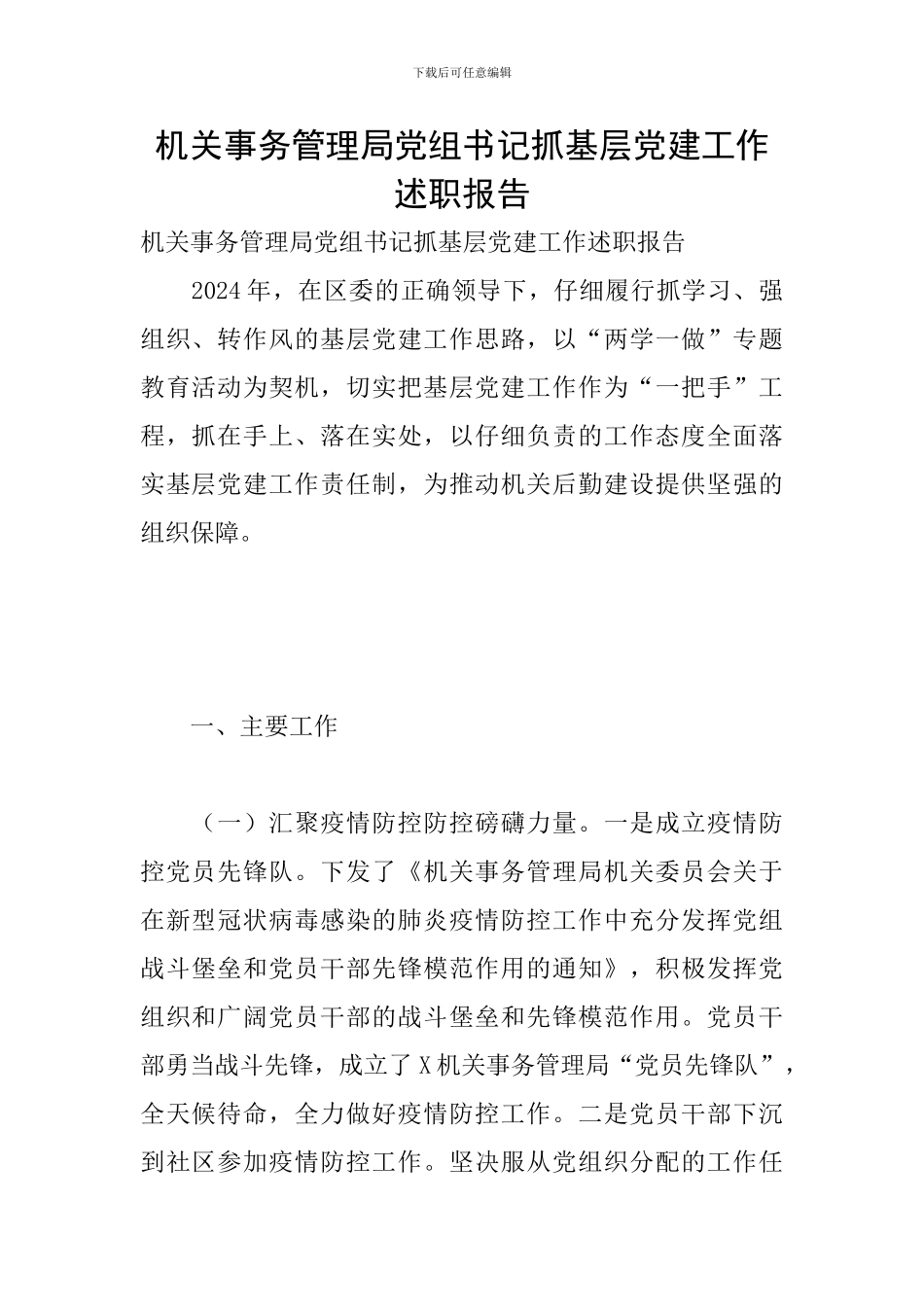 下载后可任意编辑

机关事务管理局党组书记抓基层党建工作述职报告

机关事务管理局党组书记抓基层党建工作述职报告

2024年，在区委的正确领导下，仔细履行抓学习、强组织、转作风的基层党建工作思路，以“两学一做”专题教育活动为契机，切实把基层党建工作作为“一把手”工程，抓在手上、落在实处，以仔细负责的工作态度全面落实基层党建工作责任制，为推动机关后勤建设提供坚强的组织保障。

一、主要工作

（一）汇聚疫情防控防控磅礴力量。一是成立疫情防控党员先锋队。下发了《机关事务管理局机关委员会关于在新型冠状病毒感染的肺炎疫情防控工作中充分发挥党组战斗堡垒和党员干部先锋模范作用的通知》，积极发挥党组织和广阔党员干部的战斗堡垒和先锋模范作用。党员干部勇当战斗先锋，成立了X机关事务管理局“党员先锋队”，全天候待命，全力做好疫情防控工作。二是党员干部下沉到社区参加疫情防控工作。坚决服从党组织分配的工作任